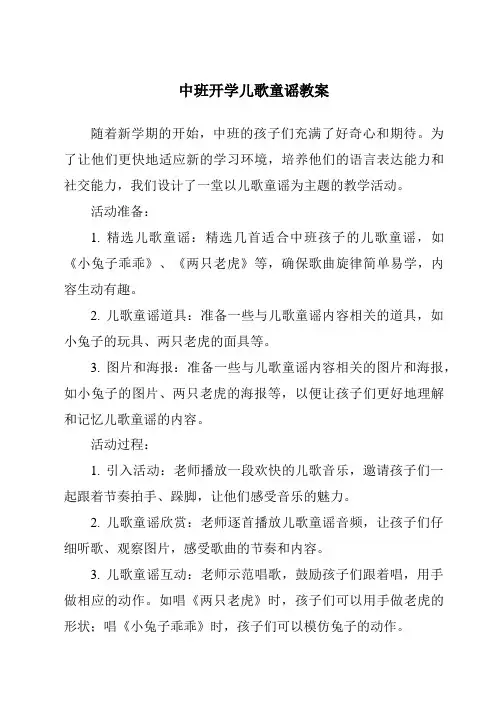 中班开学儿歌童谣教案

随着新学期的开始，中班的孩子们充满了好奇心和期待。为了让他们更快地适应新的学习环境，培养他们的语言表达能力和社交能力，我们设计了一堂以儿歌童谣为主题的教学活动。

活动准备：

1. 精选儿歌童谣：精选几首适合中班孩子的儿歌童谣，如《小兔子乖乖》、《两只老虎》等，确保歌曲旋律简单易学，内容生动有趣。

2. 儿歌童谣道具：准备一些与儿歌童谣内容相关的道具，如小兔子的玩具、两只老虎的面具等。

3. 图片和海报：准备一些与儿歌童谣内容相关的图片和海报，如小兔子的图片、两只老虎的海报等，以便让孩子们更好地理解和记忆儿歌童谣的内容。

活动过程：

1. 引入活动：老师播放一段欢快的儿歌音乐，邀请孩子们一起跟着节奏拍手、跺脚，让他们感受音乐的魅力。

2. 儿歌童谣欣赏：老师逐首播放儿歌童谣音频，让孩子们仔细听歌、观察图片，感受歌曲的节奏和内容。

3. 儿歌童谣互动：老师示范唱歌，鼓励孩子们跟着唱，用手做相应的动作。如唱《两只老虎》时，孩子们可以用手做老虎的形状；唱《小兔子乖乖》时，孩子们可以模仿兔子的动作。